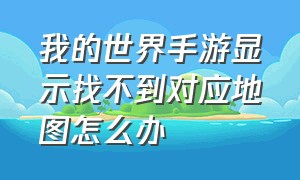 我的世界手游显示找不到对应地图怎么办